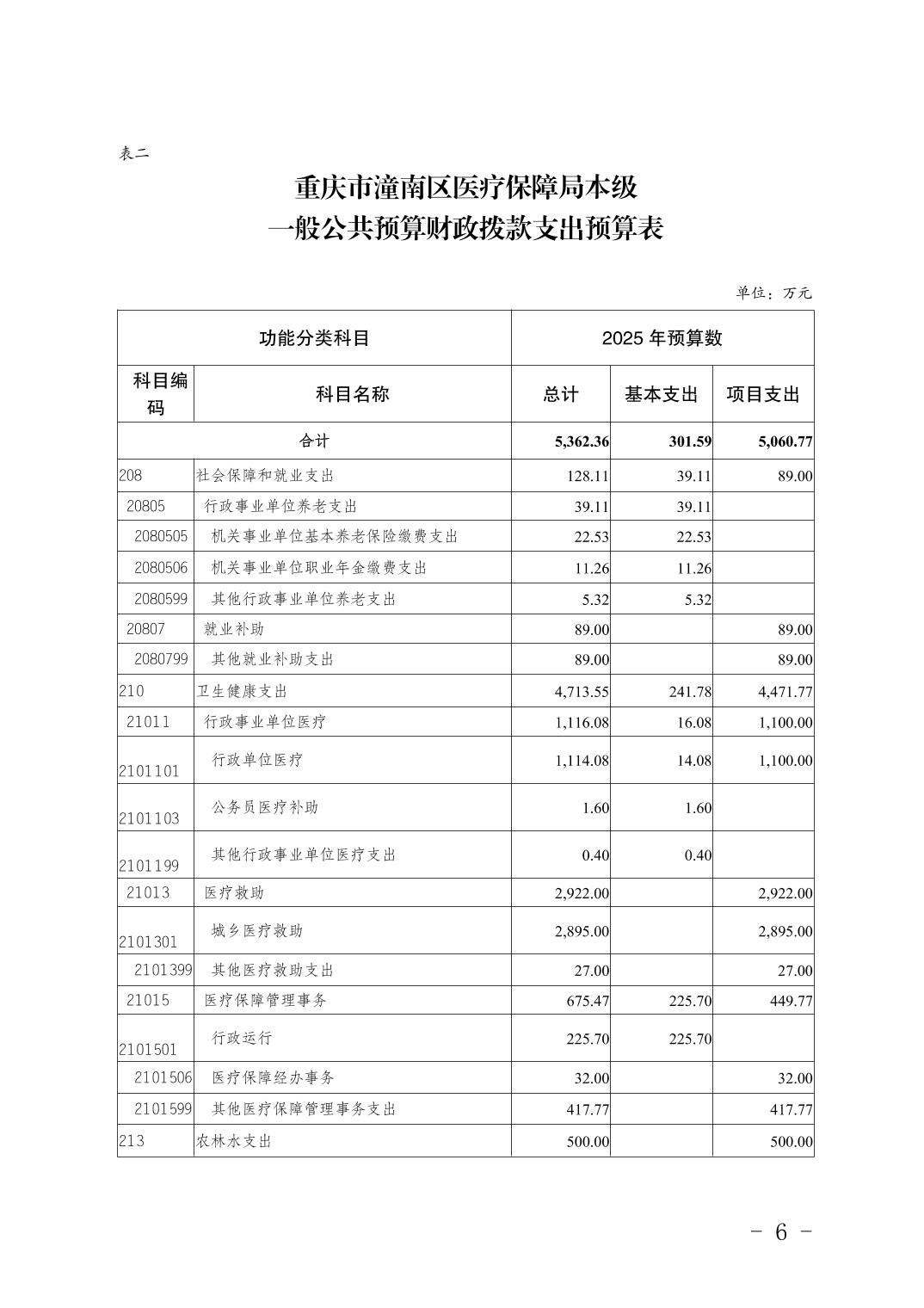 表二

重庆市潼南区医疗保障局本级
一般公共预算财政拨款支出预算表

单位：万元

| 功能分类科目 | | 2025 年预算数 | | |
|---|---|---|---|---|
| 科目编码 | 科目名称 | 总计 | 基本支出 | 项目支出 |
| 合计 | | 5,362.36 | 301.59 | 5,060.77 |
| 208 | 社会保障和就业支出 | 128.11 | 39.11 | 89.00 |
| 20805 | 行政事业单位养老支出 | 39.11 | 39.11 | |
| 2080505 | 机关事业单位基本养老保险缴费支出 | 22.53 | 22.53 | |
| 2080506 | 机关事业单位职业年金缴费支出 | 11.26 | 11.26 | |
| 2080599 | 其他行政事业单位养老支出 | 5.32 | 5.32 | |
| 20807 | 就业补助 | 89.00 | | 89.00 |
| 2080799 | 其他就业补助支出 | 89.00 | | 89.00 |
| 210 | 卫生健康支出 | 4,713.55 | 241.78 | 4,471.77 |
| 21011 | 行政事业单位医疗 | 1,116.08 | 16.08 | 1,100.00 |
| 2101101 | 行政单位医疗 | 1,114.08 | 14.08 | 1,100.00 |
| 2101103 | 公务员医疗补助 | 1.60 | 1.60 | |
| 2101199 | 其他行政事业单位医疗支出 | 0.40 | 0.40 | |
| 21013 | 医疗救助 | 2,922.00 | | 2,922.00 |
| 2101301 | 城乡医疗救助 | 2,895.00 | | 2,895.00 |
| 2101399 | 其他医疗救助支出 | 27.00 | | 27.00 |
| 21015 | 医疗保障管理事务 | 675.47 | 225.70 | 449.77 |
| 2101501 | 行政运行 | 225.70 | 225.70 | |
| 2101506 | 医疗保障经办事务 | 32.00 | | 32.00 |
| 2101599 | 其他医疗保障管理事务支出 | 417.77 | | 417.77 |
| 213 | 农林水支出 | 500.00 | | 500.00 |

- 6 -